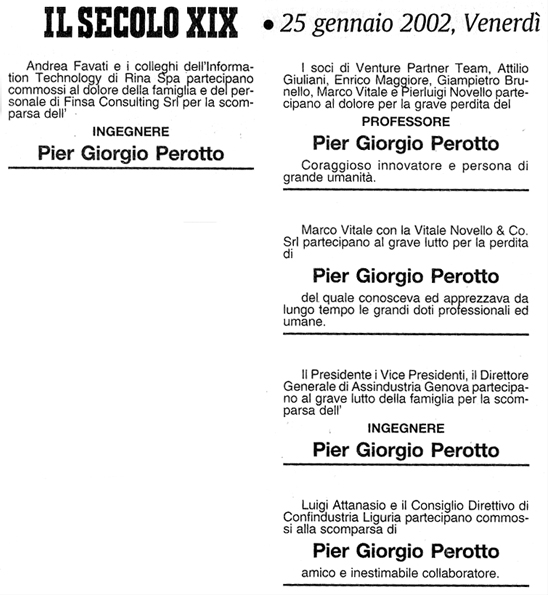 IL SECOLO XIX • 25 gennaio 2002, Venerdì

Andrea Favati e i colleghi dell'Information Technology di Rina Spa partecipano commossi al dolore della famiglia e del personale di Finsa Consulting Srl per la scomparsa dell'

INGEGNERE

Pier Giorgio Perotto

I soci di Venture Partner Team, Attilio Giuliani, Enrico Maggiore, Giampietro Brunello, Marco Vitale e Pierluigi Novello partecipano al dolore per la grave perdita del

PROFESSORE

Pier Giorgio Perotto

Coraggioso innovatore e persona di grande umanità.

Marco Vitale con la Vitale Novello & Co. Srl partecipano al grave lutto per la perdita di

Pier Giorgio Perotto

del quale conosceva ed apprezzava da lungo tempo le grandi doti professionali ed umane.

Il Presidente i Vice Presidenti, il Direttore Generale di Assindustria Genova partecipano al grave lutto della famiglia per la scomparsa dell'

INGEGNERE

Pier Giorgio Perotto

Luigi Attanasio e il Consiglio Direttivo di Confindustria Liguria partecipano commossi alla scomparsa di

Pier Giorgio Perotto

amico e inestimabile collaboratore.